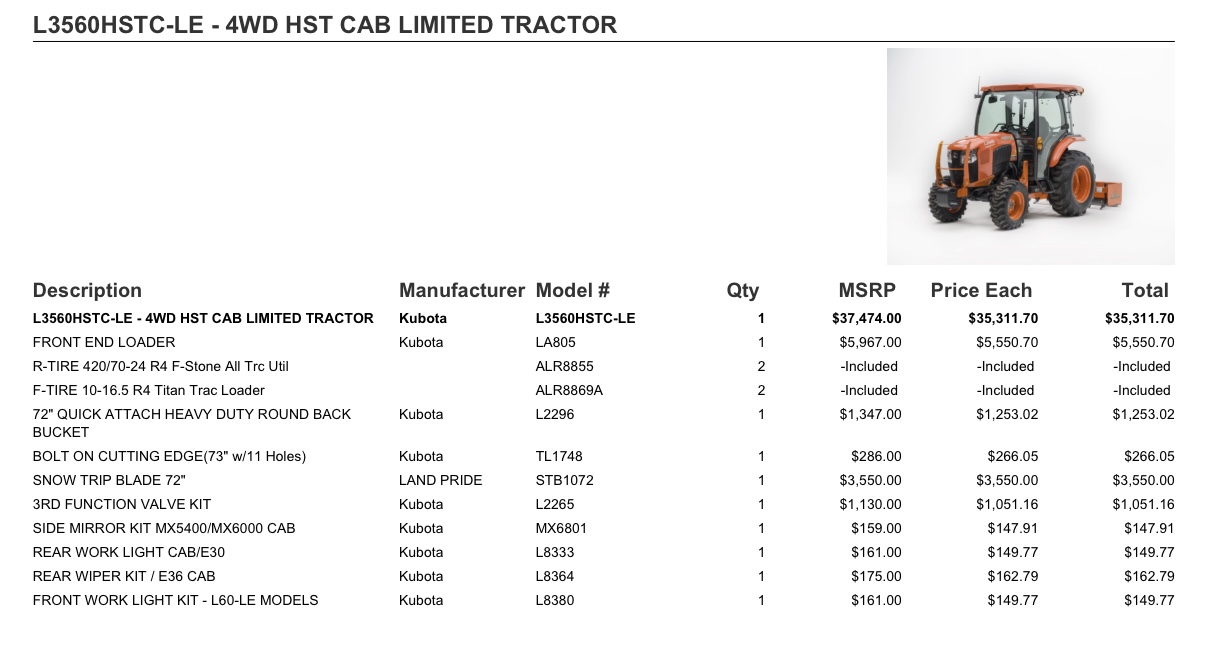 L3560HSTC-LE - 4WD HST CAB LIMITED TRACTOR

| Description | Manufacturer | Model # | Qty | MSRP | Price Each | Total |
|---|---|---|---|---|---|---|
| L3560HSTC-LE - 4WD HST CAB LIMITED TRACTOR | Kubota | L3560HSTC-LE | 1 | $37,474.00 | $35,311.70 | $35,311.70 |
| FRONT END LOADER | Kubota | LA805 | 1 | $5,967.00 | $5,550.70 | $5,550.70 |
| R-TIRE 420/70-24 R4 F-Stone All Trc Util | | ALR8855 | 2 | -Included | -Included | -Included |
| F-TIRE 10-16.5 R4 Titan Trac Loader | | ALR8869A | 2 | -Included | -Included | -Included |
| 72" QUICK ATTACH HEAVY DUTY ROUND BACK BUCKET | Kubota | L2296 | 1 | $1,347.00 | $1,253.02 | $1,253.02 |
| BOLT ON CUTTING EDGE(73" w/11 Holes) | Kubota | TL1748 | 1 | $286.00 | $266.05 | $266.05 |
| SNOW TRIP BLADE 72" | LAND PRIDE | STB1072 | 1 | $3,550.00 | $3,550.00 | $3,550.00 |
| 3RD FUNCTION VALVE KIT | Kubota | L2265 | 1 | $1,130.00 | $1,051.16 | $1,051.16 |
| SIDE MIRROR KIT MX5400/MX6000 CAB | Kubota | MX6801 | 1 | $159.00 | $147.91 | $147.91 |
| REAR WORK LIGHT CAB/E30 | Kubota | L8333 | 1 | $161.00 | $149.77 | $149.77 |
| REAR WIPER KIT / E36 CAB | Kubota | L8364 | 1 | $175.00 | $162.79 | $162.79 |
| FRONT WORK LIGHT KIT - L60-LE MODELS | Kubota | L8380 | 1 | $161.00 | $149.77 | $149.77 |